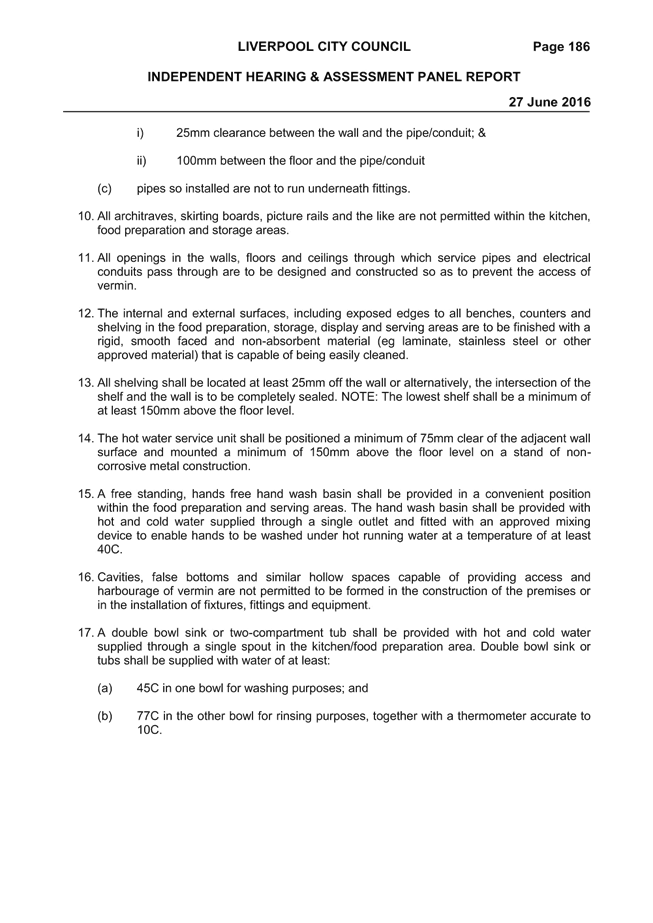 LIVERPOOL CITY COUNCIL Page 186

INDEPENDENT HEARING & ASSESSMENT PANEL REPORT

27 June 2016

i) 25mm clearance between the wall and the pipe/conduit; &

ii) 100mm between the floor and the pipe/conduit

(c) pipes so installed are not to run underneath fittings.

10. All architraves, skirting boards, picture rails and the like are not permitted within the kitchen, food preparation and storage areas.

11. All openings in the walls, floors and ceilings through which service pipes and electrical conduits pass through are to be designed and constructed so as to prevent the access of vermin.

12. The internal and external surfaces, including exposed edges to all benches, counters and shelving in the food preparation, storage, display and serving areas are to be finished with a rigid, smooth faced and non-absorbent material (eg laminate, stainless steel or other approved material) that is capable of being easily cleaned.

13. All shelving shall be located at least 25mm off the wall or alternatively, the intersection of the shelf and the wall is to be completely sealed. NOTE: The lowest shelf shall be a minimum of at least 150mm above the floor level.

14. The hot water service unit shall be positioned a minimum of 75mm clear of the adjacent wall surface and mounted a minimum of 150mm above the floor level on a stand of non-corrosive metal construction.

15. A free standing, hands free hand wash basin shall be provided in a convenient position within the food preparation and serving areas. The hand wash basin shall be provided with hot and cold water supplied through a single outlet and fitted with an approved mixing device to enable hands to be washed under hot running water at a temperature of at least 40C.

16. Cavities, false bottoms and similar hollow spaces capable of providing access and harbourage of vermin are not permitted to be formed in the construction of the premises or in the installation of fixtures, fittings and equipment.

17. A double bowl sink or two-compartment tub shall be provided with hot and cold water supplied through a single spout in the kitchen/food preparation area. Double bowl sink or tubs shall be supplied with water of at least:

(a) 45C in one bowl for washing purposes; and

(b) 77C in the other bowl for rinsing purposes, together with a thermometer accurate to 10C.